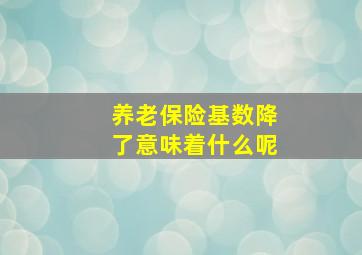 养老保险基数降了意味着什么呢